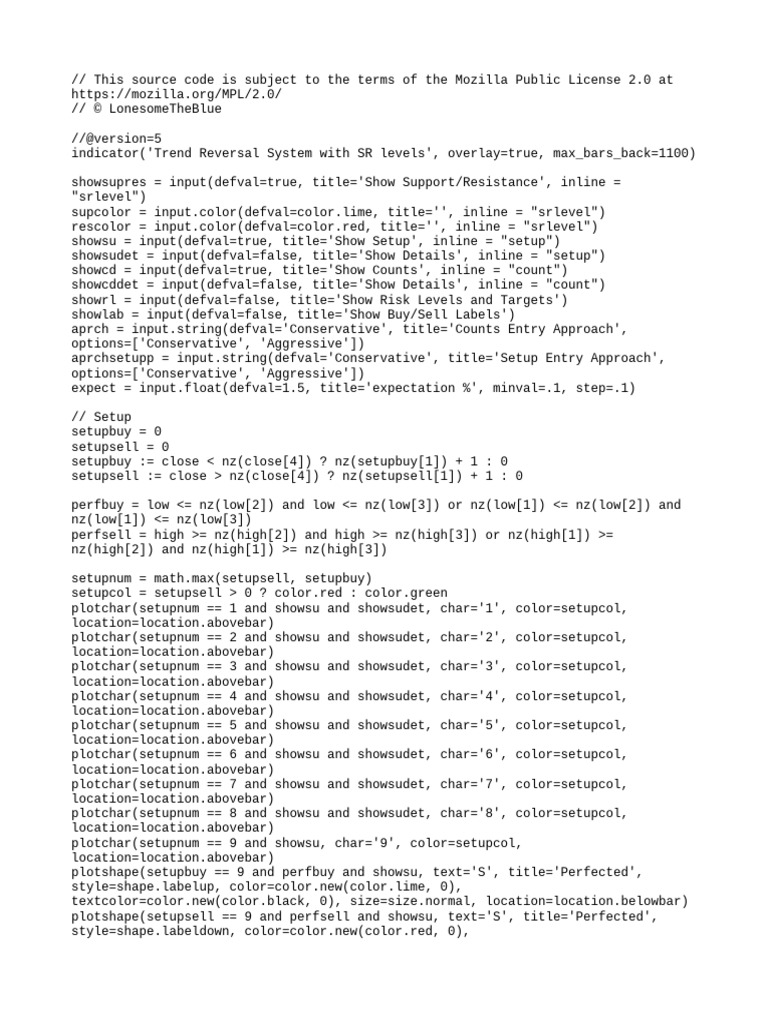 // This source code is subject to the terms of the Mozilla Public License 2.0 at https://mozilla.org/MPL/2.0/
// © LonesomeTheBlue

//@version=5
indicator('Trend Reversal System with SR levels', overlay=true, max_bars_back=1100)

showsupres = input(defval=true, title='Show Support/Resistance', inline = "srlevel")
supcolor = input.color(defval=color.lime, title='', inline = "srlevel")
rescolor = input.color(defval=color.red, title='', inline = "srlevel")
showsu = input(defval=true, title='Show Setup', inline = "setup")
showsudet = input(defval=false, title='Show Details', inline = "setup")
showcd = input(defval=true, title='Show Counts', inline = "count")
showcddet = input(defval=false, title='Show Details', inline = "count")
showrl = input(defval=false, title='Show Risk Levels and Targets')
showlab = input(defval=false, title='Show Buy/Sell Labels')
aprch = input.string(defval='Conservative', title='Counts Entry Approach', options=['Conservative', 'Aggressive'])
aprchsetupp = input.string(defval='Conservative', title='Setup Entry Approach', options=['Conservative', 'Aggressive'])
expect = input.float(defval=1.5, title='expectation %', minval=.1, step=.1)

// Setup
setupbuy = 0
setupsell = 0
setupbuy := close < nz(close[4]) ? nz(setupbuy[1]) + 1 : 0
setupsell := close > nz(close[4]) ? nz(setupsell[1]) + 1 : 0

perfbuy = low <= nz(low[2]) and low <= nz(low[3]) or nz(low[1]) <= nz(low[2]) and nz(low[1]) <= nz(low[3])
perfsell = high >= nz(high[2]) and high >= nz(high[3]) or nz(high[1]) >= nz(high[2]) and nz(high[1]) >= nz(high[3])

setupnum = math.max(setupsell, setupbuy)
setupcol = setupsell > 0 ? color.red : color.green
plotchar(setupnum == 1 and showsu and showsudet, char='1', color=setupcol, location=location.abovebar)
plotchar(setupnum == 2 and showsu and showsudet, char='2', color=setupcol, location=location.abovebar)
plotchar(setupnum == 3 and showsu and showsudet, char='3', color=setupcol, location=location.abovebar)
plotchar(setupnum == 4 and showsu and showsudet, char='4', color=setupcol, location=location.abovebar)
plotchar(setupnum == 5 and showsu and showsudet, char='5', color=setupcol, location=location.abovebar)
plotchar(setupnum == 6 and showsu and showsudet, char='6', color=setupcol, location=location.abovebar)
plotchar(setupnum == 7 and showsu and showsudet, char='7', color=setupcol, location=location.abovebar)
plotchar(setupnum == 8 and showsu and showsudet, char='8', color=setupcol, location=location.abovebar)
plotchar(setupnum == 9 and showsu, char='9', color=setupcol, location=location.abovebar)
plotshape(setupbuy == 9 and perfbuy and showsu, text='S', title='Perfected', style=shape.labelup, color=color.new(color.lime, 0), textcolor=color.new(color.black, 0), size=size.normal, location=location.belowbar)
plotshape(setupsell == 9 and perfsell and showsu, text='S', title='Perfected', style=shape.labeldown, color=color.new(color.red, 0),